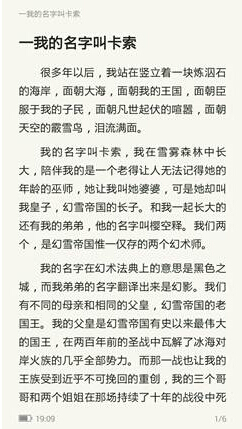 一我的名字叫卡索

一我的名字叫卡索

很多年以后，我站在竖立着一块炼泅石的海岸，面朝大海，面朝我的王国，面朝臣服于我的子民，面朝凡世起伏的喧嚣，面朝天空的霰雪鸟，泪流满面。

我的名字叫卡索，我在雪雾森林中长大，陪伴我的是一个老得让人无法记得她的年龄的巫师，她让我叫她婆婆，可是她却叫我皇子，幻雪帝国的长子。和我一起长大的还有我的弟弟，他的名字叫樱空释。我们两个，是幻雪帝国惟一仅存的两个幻术师。

我的名字在幻术法典上的意思是黑色之城，而我弟弟的名字翻译出来是幻影。我们有不同的母亲和相同的父皇，幻雪帝国的老国王。我的父皇是幻雪帝国有史以来最伟大的国王，在两百年前的圣战中瓦解了冰海对岸火族的几乎全部势力。而那一战也让我的王族受到近乎不可挽回的重创，我的三个哥哥和两个姐姐在那场持续了十年的战役中死

19:09

1/6